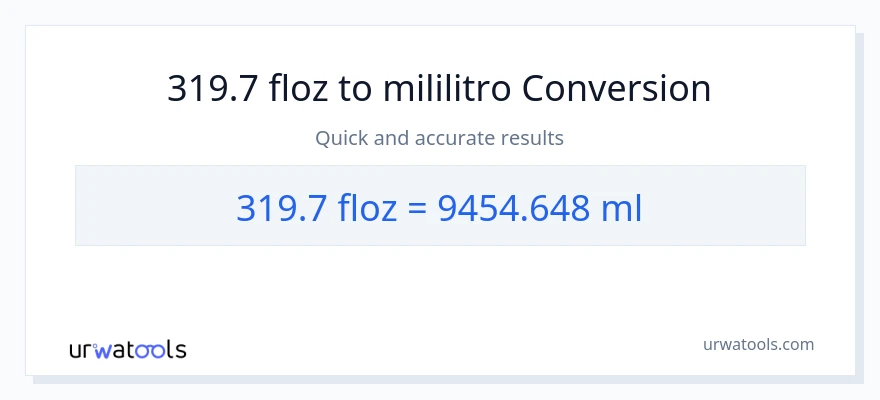 319.7 floz to mililitro Conversion

Quick and accurate results

319.7 floz = 9454.648 ml

urwatools

urwatools.com